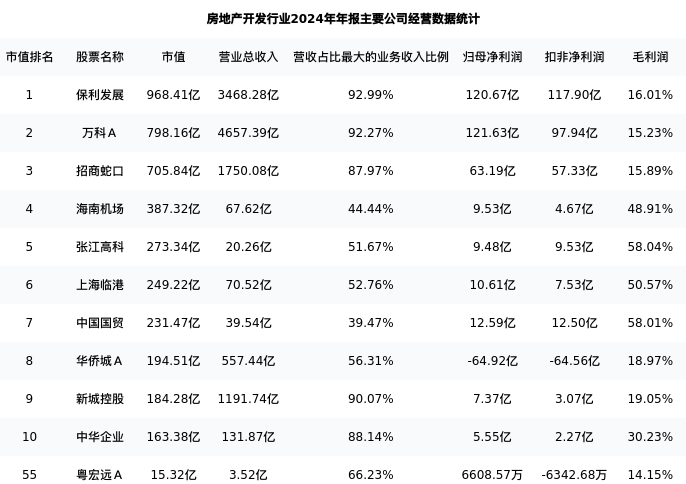 房地产开发行业2024年年报主要公司经营数据统计

| 市值排名 | 股票名称 | 市值 | 营业总收入 | 营收占比最大的业务收入比例 | 归母净利润 | 扣非净利润 | 毛利润 |
|---|---|---|---|---|---|---|---|
| 1 | 保利发展 | 968.41亿 | 3468.28亿 | 92.99% | 120.67亿 | 117.90亿 | 16.01% |
| 2 | 万科A | 798.16亿 | 4657.39亿 | 92.27% | 121.63亿 | 97.94亿 | 15.23% |
| 3 | 招商蛇口 | 705.84亿 | 1750.08亿 | 87.97% | 63.19亿 | 57.33亿 | 15.89% |
| 4 | 海南机场 | 387.32亿 | 67.62亿 | 44.44% | 9.53亿 | 4.67亿 | 48.91% |
| 5 | 张江高科 | 273.34亿 | 20.26亿 | 51.67% | 9.48亿 | 9.53亿 | 58.04% |
| 6 | 上海临港 | 249.22亿 | 70.52亿 | 52.76% | 10.61亿 | 7.53亿 | 50.57% |
| 7 | 中国国贸 | 231.47亿 | 39.54亿 | 39.47% | 12.59亿 | 12.50亿 | 58.01% |
| 8 | 华侨城A | 194.51亿 | 557.44亿 | 56.31% | -64.92亿 | -64.56亿 | 18.97% |
| 9 | 新城控股 | 184.28亿 | 1191.74亿 | 90.07% | 7.37亿 | 3.07亿 | 19.05% |
| 10 | 中华企业 | 163.38亿 | 131.87亿 | 88.14% | 5.55亿 | 2.27亿 | 30.23% |
| 55 | 粤宏远A | 15.32亿 | 3.52亿 | 66.23% | 6608.57万 | -6342.68万 | 14.15% |